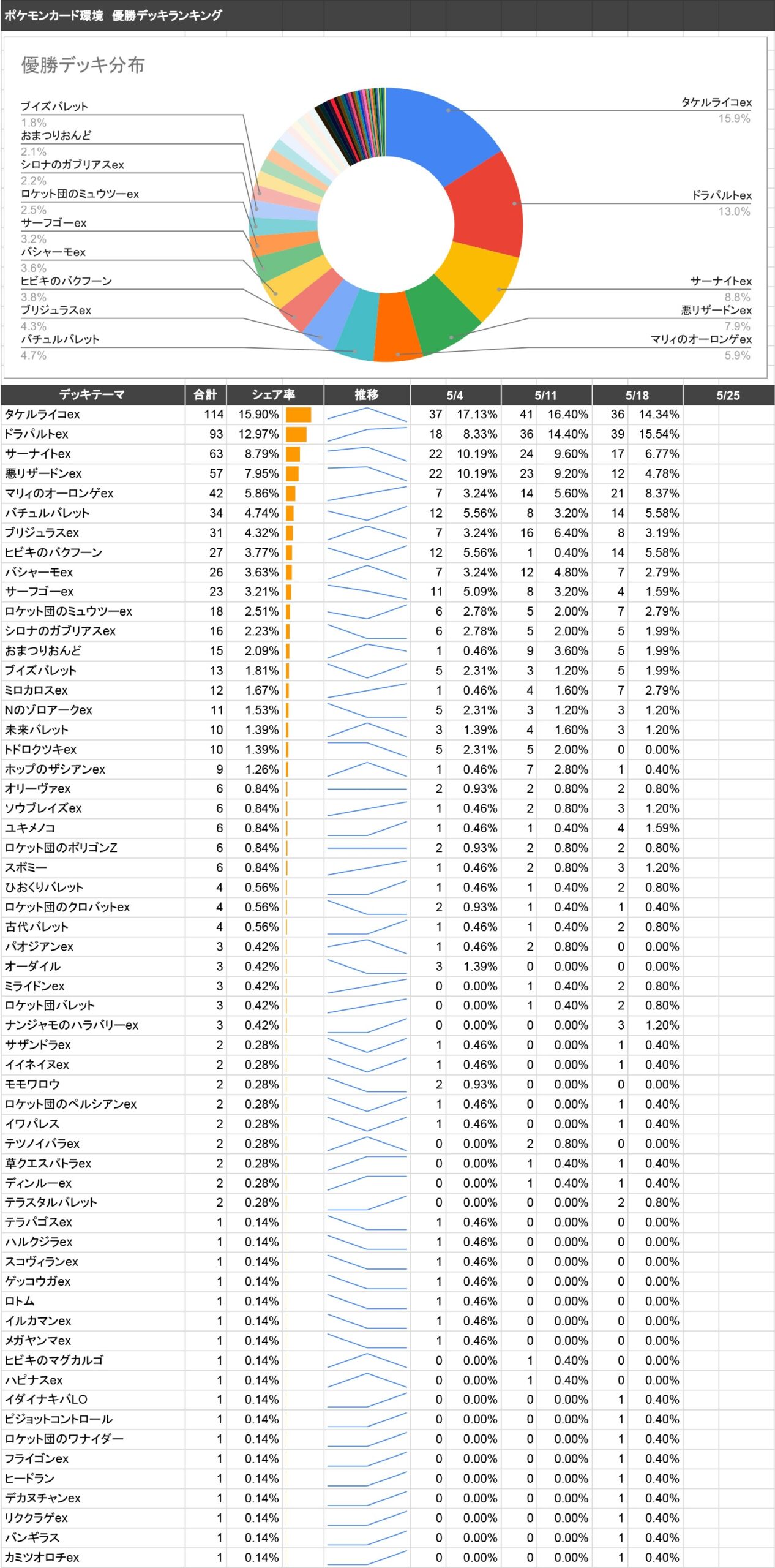 ポケモンカード環境　優勝デッキランキング

優勝デッキ分布

ブイズバレット
1.8%
おまつりおんど
2.1%
シロナのガブリアスex
2.2%
ロケット団のミュウツーex
2.5%
サーフゴーex
3.2%
バシャーモex
3.6%
ヒビキのバクフーン
3.8%
ブリジュラスex
4.3%
バチュルバレット
4.7%

タケルライコex
15.9%
ドラパルトex
13.0%
サーナイトex
8.8%
悪リザードンex
7.9%
マリィのオーロンゲex
5.9%

| デッキテーマ | 合計 | シェア率 | 推移 | 5/4 | | 5/11 | | 5/18 | | 5/25 |
|---|---|---|---|---|---|---|---|---|---|---|
| タケルライコex | 114 | 15.90% | | 37 | 17.13% | 41 | 16.40% | 36 | 14.34% | |
| ドラパルトex | 93 | 12.97% | | 18 | 8.33% | 36 | 14.40% | 39 | 15.54% | |
| サーナイトex | 63 | 8.79% | | 22 | 10.19% | 24 | 9.60% | 17 | 6.77% | |
| 悪リザードンex | 57 | 7.95% | | 22 | 10.19% | 23 | 9.20% | 12 | 4.78% | |
| マリィのオーロンゲex | 42 | 5.86% | | 7 | 3.24% | 14 | 5.60% | 21 | 8.37% | |
| バチュルバレット | 34 | 4.74% | | 12 | 5.56% | 8 | 3.20% | 14 | 5.58% | |
| ブリジュラスex | 31 | 4.32% | | 7 | 3.24% | 16 | 6.40% | 8 | 3.19% | |
| ヒビキのバクフーン | 27 | 3.77% | | 12 | 5.56% | 1 | 0.40% | 14 | 5.58% | |
| バシャーモex | 26 | 3.63% | | 7 | 3.24% | 12 | 4.80% | 7 | 2.79% | |
| サーフゴーex | 23 | 3.21% | | 11 | 5.09% | 8 | 3.20% | 4 | 1.59% | |
| ロケット団のミュウツーex | 18 | 2.51% | | 6 | 2.78% | 5 | 2.00% | 7 | 2.79% | |
| シロナのガブリアスex | 16 | 2.23% | | 6 | 2.78% | 5 | 2.00% | 5 | 1.99% | |
| おまつりおんど | 15 | 2.09% | | 1 | 0.46% | 9 | 3.60% | 5 | 1.99% | |
| ブイズバレット | 13 | 1.81% | | 5 | 2.31% | 3 | 1.20% | 5 | 1.99% | |
| ミロカロスex | 12 | 1.67% | | 1 | 0.46% | 4 | 1.60% | 7 | 2.79% | |
| Nのゾロアークex | 11 | 1.53% | | 5 | 2.31% | 3 | 1.20% | 3 | 1.20% | |
| 未来バレット | 10 | 1.39% | | 3 | 1.39% | 4 | 1.60% | 3 | 1.20% | |
| トドロクツキex | 10 | 1.39% | | 5 | 2.31% | 5 | 2.00% | 0 | 0.00% | |
| ホップのザシアンex | 9 | 1.26% | | 1 | 0.46% | 7 | 2.80% | 1 | 0.40% | |
| オリーヴァex | 6 | 0.84% | | 2 | 0.93% | 2 | 0.80% | 2 | 0.80% | |
| ソウブレイズex | 6 | 0.84% | | 1 | 0.46% | 2 | 0.80% | 3 | 1.20% | |
| ユキメノコ | 6 | 0.84% | | 1 | 0.46% | 1 | 0.40% | 4 | 1.59% | |
| ロケット団のポリゴンZ | 6 | 0.84% | | 2 | 0.93% | 2 | 0.80% | 2 | 0.80% | |
| スボミー | 6 | 0.84% | | 1 | 0.46% | 2 | 0.80% | 3 | 1.20% | |
| ひおくりバレット | 4 | 0.56% | | 1 | 0.46% | 1 | 0.40% | 2 | 0.80% | |
| ロケット団のクロバットex | 4 | 0.56% | | 2 | 0.93% | 1 | 0.40% | 1 | 0.40% | |
| 古代バレット | 4 | 0.56% | | 1 | 0.46% | 1 | 0.40% | 2 | 0.80% | |
| パオジアンex | 3 | 0.42% | | 1 | 0.46% | 2 | 0.80% | 0 | 0.00% | |
| オーダイル | 3 | 0.42% | | 3 | 1.39% | 0 | 0.00% | 0 | 0.00% | |
| ミライドンex | 3 | 0.42% | | 0 | 0.00% | 1 | 0.40% | 2 | 0.80% | |
| ロケット団バレット | 3 | 0.42% | | 0 | 0.00% | 1 | 0.40% | 2 | 0.80% | |
| ナンジャモのハラバリーex | 3 | 0.42% | | 0 | 0.00% | 0 | 0.00% | 3 | 1.20% | |
| サザンドラex | 2 | 0.28% | | 1 | 0.46% | 0 | 0.00% | 1 | 0.40% | |
| イイネイヌex | 2 | 0.28% | | 1 | 0.46% | 0 | 0.00% | 1 | 0.40% | |
| モモワロウ | 2 | 0.28% | | 2 | 0.93% | 0 | 0.00% | 0 | 0.00% | |
| ロケット団のペルシアンex | 2 | 0.28% | | 1 | 0.46% | 0 | 0.00% | 1 | 0.40% | |
| イワパレス | 2 | 0.28% | | 1 | 0.46% | 0 | 0.00% | 1 | 0.40% | |
| テツノイバラex | 2 | 0.28% | | 0 | 0.00% | 2 | 0.80% | 0 | 0.00% | |
| 草クエスパトラex | 2 | 0.28% | | 0 | 0.00% | 1 | 0.40% | 1 | 0.40% | |
| ディンルーex | 2 | 0.28% | | 0 | 0.00% | 1 | 0.40% | 1 | 0.40% | |
| テラスタルバレット | 2 | 0.28% | | 0 | 0.00% | 0 | 0.00% | 2 | 0.80% | |
| テラパゴスex | 1 | 0.14% | | 1 | 0.46% | 0 | 0.00% | 0 | 0.00% | |
| ハルクジラex | 1 | 0.14% | | 1 | 0.46% | 0 | 0.00% | 0 | 0.00% | |
| スコヴィランex | 1 | 0.14% | | 1 | 0.46% | 0 | 0.00% | 0 | 0.00% | |
| ゲッコウガex | 1 | 0.14% | | 1 | 0.46% | 0 | 0.00% | 0 | 0.00% | |
| ロトム | 1 | 0.14% | | 1 | 0.46% | 0 | 0.00% | 0 | 0.00% | |
| イルカマンex | 1 | 0.14% | | 1 | 0.46% | 0 | 0.00% | 0 | 0.00% | |
| メガヤンマex | 1 | 0.14% | | 1 | 0.46% | 0 | 0.00% | 0 | 0.00% | |
| ヒビキのマグカルゴ | 1 | 0.14% | | 0 | 0.00% | 1 | 0.40% | 0 | 0.00% | |
| ハピナスex | 1 | 0.14% | | 0 | 0.00% | 1 | 0.40% | 0 | 0.00% | |
| イダイナキバLO | 1 | 0.14% | | 0 | 0.00% | 0 | 0.00% | 1 | 0.40% | |
| ピジョットコントロール | 1 | 0.14% | | 0 | 0.00% | 0 | 0.00% | 1 | 0.40% | |
| ロケット団のワナイダー | 1 | 0.14% | | 0 | 0.00% | 0 | 0.00% | 1 | 0.40% | |
| フライゴンex | 1 | 0.14% | | 0 | 0.00% | 0 | 0.00% | 1 | 0.40% | |
| ヒードラン | 1 | 0.14% | | 0 | 0.00% | 0 | 0.00% | 1 | 0.40% | |
| デカヌチャンex | 1 | 0.14% | | 0 | 0.00% | 0 | 0.00% | 1 | 0.40% | |
| リククラゲex | 1 | 0.14% | | 0 | 0.00% | 0 | 0.00% | 1 | 0.40% | |
| バンギラス | 1 | 0.14% | | 0 | 0.00% | 0 | 0.00% | 1 | 0.40% | |
| カミツオロチex | 1 | 0.14% | | 0 | 0.00% | 0 | 0.00% | 1 | 0.40% | |